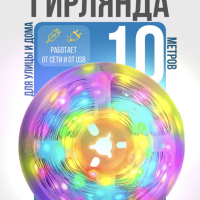 ГИРЛЯНДА

ДЛЯ УЛИЦЫ И ДОМА

РАБОТАЕТ ОТ СЕТИ И ОТ USB

10 МЕТРОВ